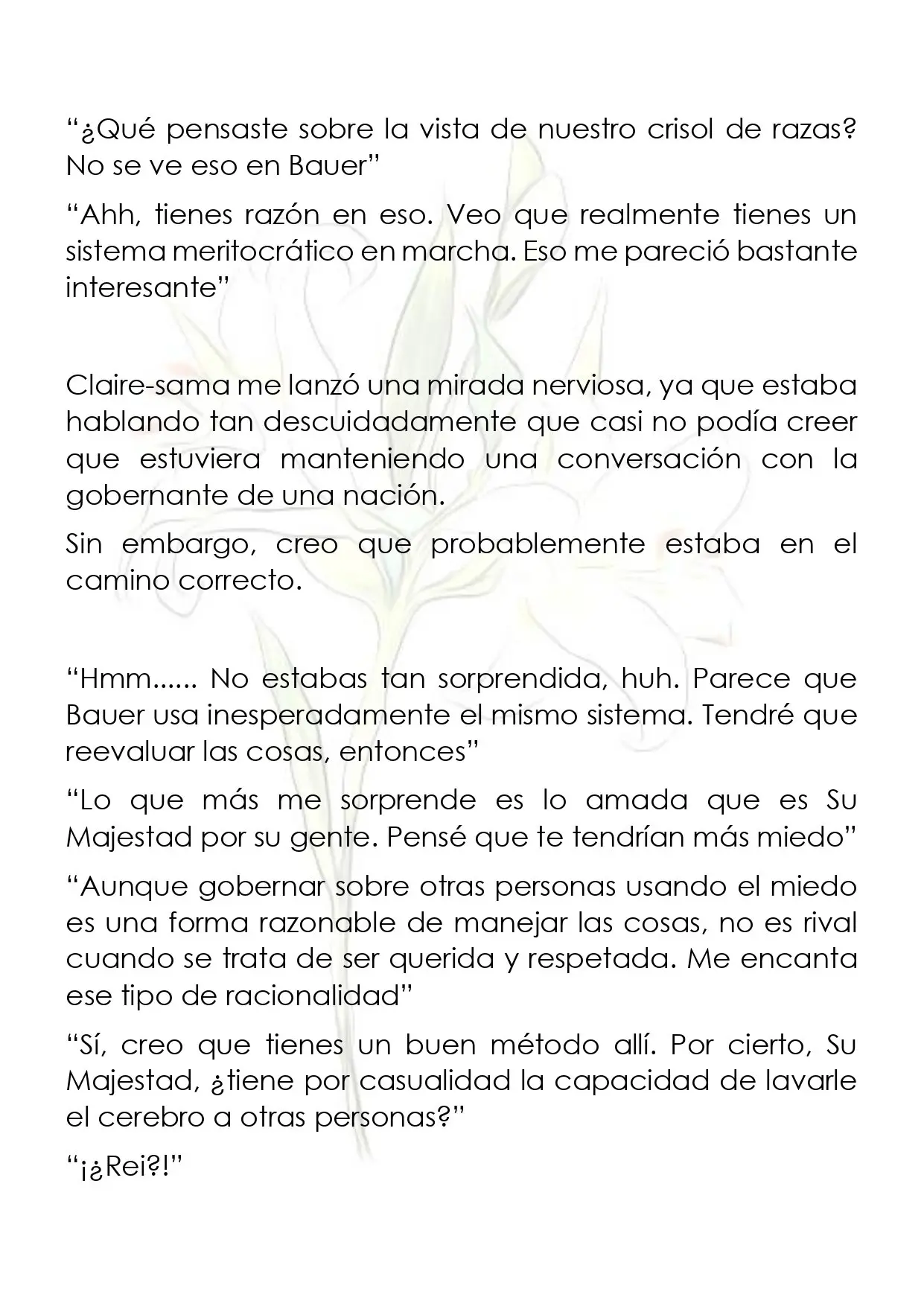 “¿Qué pensaste sobre la vista de nuestro crisol de razas? No se ve eso en Bauer”

“Ahh, tienes razón en eso. Veo que realmente tienes un sistema meritocrático en marcha. Eso me pareció bastante interesante”

Claire-sama me lanzó una mirada nerviosa, ya que estaba hablando tan descuidadamente que casi no podía creer que estuviera manteniendo una conversación con la gobernante de una nación.

Sin embargo, creo que probablemente estaba en el camino correcto.

“Hmm...... No estabas tan sorprendida, huh. Parece que Bauer usa inesperadamente el mismo sistema. Tendré que reevaluar las cosas, entonces”

“Lo que más me sorprende es lo amada que es Su Majestad por su gente. Pensé que te tendrían más miedo”

“Aunque gobernar sobre otras personas usando el miedo es una forma razonable de manejar las cosas, no es rival cuando se trata de ser querida y respetada. Me encanta ese tipo de racionalidad”

“Sí, creo que tienes un buen método allí. Por cierto, Su Majestad, ¿tiene por casualidad la capacidad de lavarle el cerebro a otras personas?”

“¡¿Rei?!”